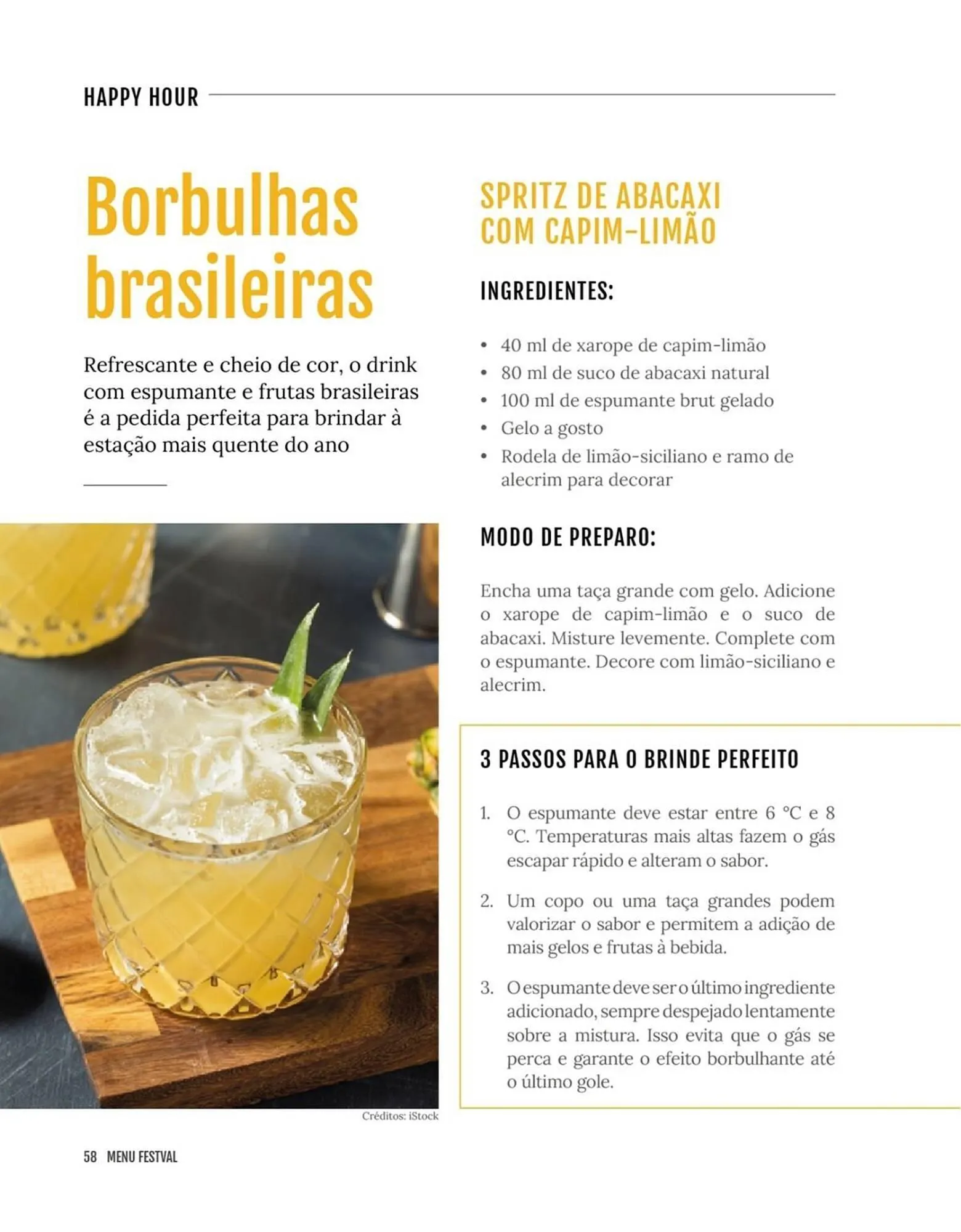 HAPPY HOUR

Borbulhas brasileiras

Refrescante e cheio de cor, o drink com espumante e frutas brasileiras é a pedida perfeita para brindar à estação mais quente do ano

Créditos: iStock

SPRITZ DE ABACAXI
COM CAPIM-LIMÃO

INGREDIENTES:

• 40 ml de xarope de capim-limão
• 80 ml de suco de abacaxi natural
• 100 ml de espumante brut gelado
• Gelo a gosto
• Rodela de limão-siciliano e ramo de alecrim para decorar

MODO DE PREPARO:

Encha uma taça grande com gelo. Adicione o xarope de capim-limão e o suco de abacaxi. Misture levemente. Complete com o espumante. Decore com limão-siciliano e alecrim.

3 PASSOS PARA O BRINDE PERFEITO

1. O espumante deve estar entre 6 °C e 8 °C. Temperaturas mais altas fazem o gás escapar rápido e alteram o sabor.

2. Um copo ou uma taça grandes podem valorizar o sabor e permitem a adição de mais gelos e frutas à bebida.

3. O espumante deve ser o último ingrediente adicionado, sempre despejado lentamente sobre a mistura. Isso evita que o gás se perca e garante o efeito borbulhante até o último gole.

58 MENU FESTVAL